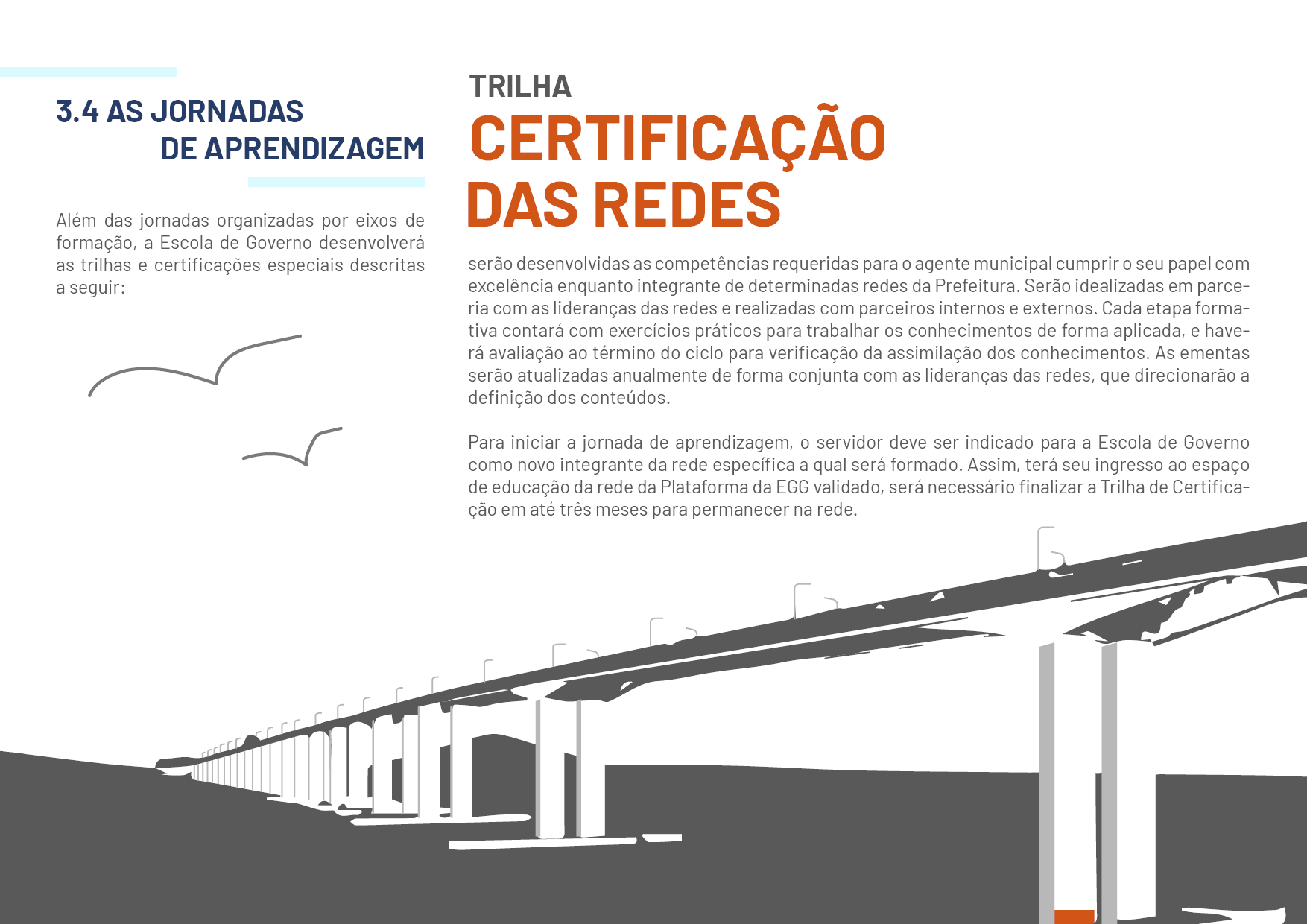 3.4 AS JORNADAS DE APRENDIZAGEM

Além das jornadas organizadas por eixos de formação, a Escola de Governo desenvolverá as trilhas e certificações especiais descritas a seguir:

TRILHA
CERTIFICAÇÃO DAS REDES

serão desenvolvidas as competências requeridas para o agente municipal cumprir o seu papel com excelência enquanto integrante de determinadas redes da Prefeitura. Serão idealizadas em parceria com as lideranças das redes e realizadas com parceiros internos e externos. Cada etapa formativa contará com exercícios práticos para trabalhar os conhecimentos de forma aplicada, e haverá avaliação ao término do ciclo para verificação da assimilação dos conhecimentos. As ementas serão atualizadas anualmente de forma conjunta com as lideranças das redes, que direcionarão a definição dos conteúdos.

Para iniciar a jornada de aprendizagem, o servidor deve ser indicado para a Escola de Governo como novo integrante da rede específica a qual será formado. Assim, terá seu ingresso ao espaço de educação da rede da Plataforma da EGG validado, será necessário finalizar a Trilha de Certificação em até três meses para permanecer na rede.